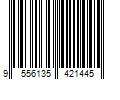 9 556135 421445